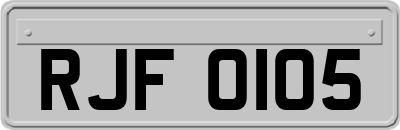 RJF 0105